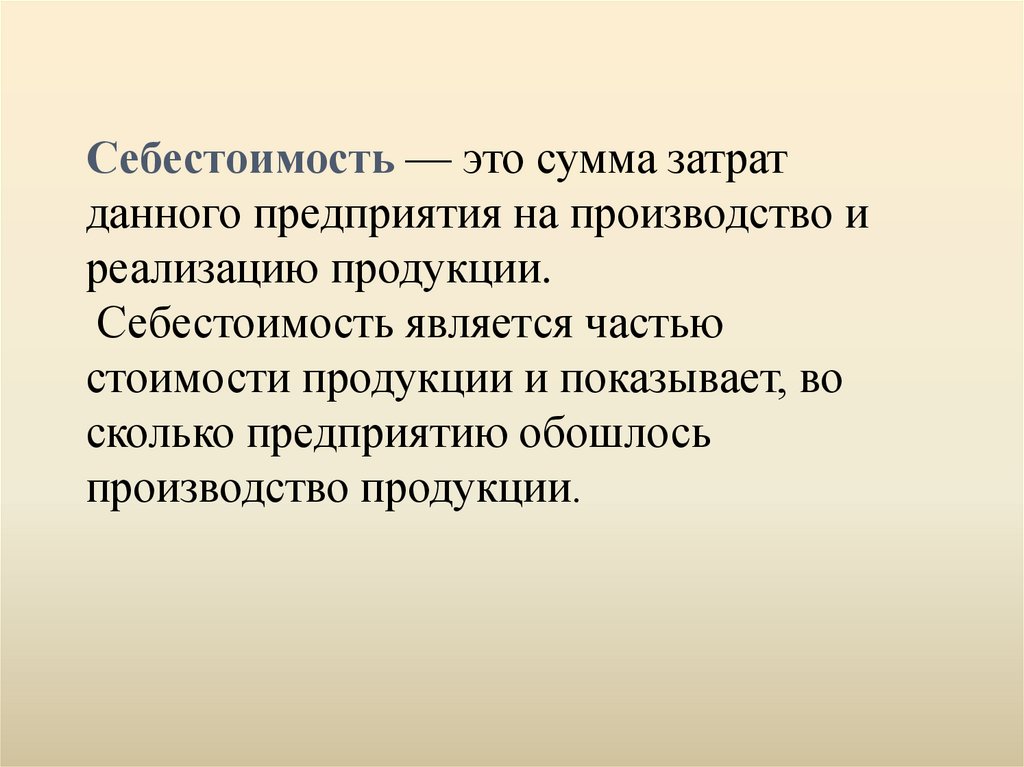 Себестоимость — это сумма затрат данного предприятия на производство и реализацию продукции.

Себестоимость является частью стоимости продукции и показывает, во сколько предприятию обошлось производство продукции.